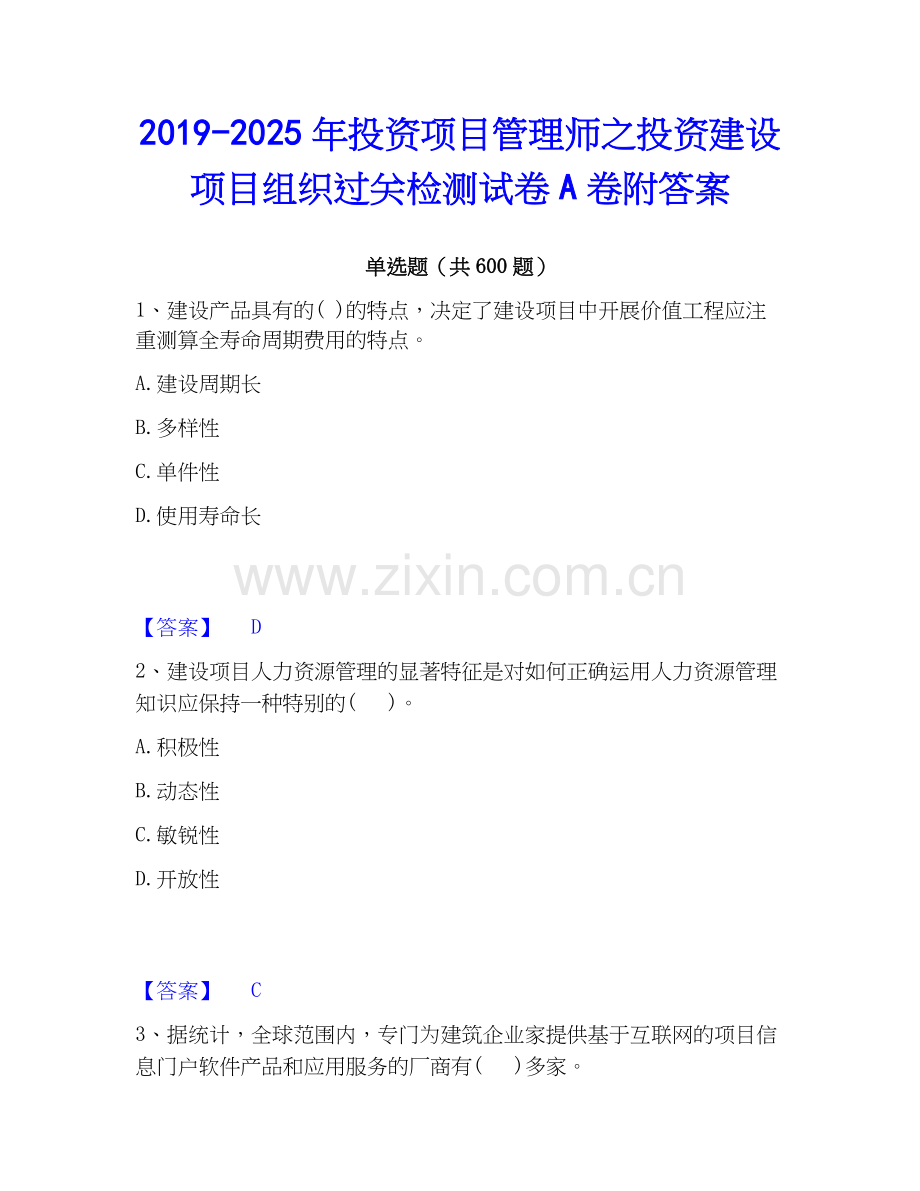 2019-2025年投资项目管理师之投资建设项目组织过关检测试卷A卷附答案

单选题（共600题）

1、建设产品具有的( )的特点，决定了建设项目中开展价值工程应注重测算全寿命周期费用的特点。

A.建设周期长

B.多样性

C.单件性

D.使用寿命长

【答案】 D

2、建设项目人力资源管理的显著特征是对如何正确运用人力资源管理知识应保持一种特别的( )。

A.积极性

B.动态性

C.敏锐性

D.开放性

【答案】 C

3、据统计，全球范围内，专门为建筑企业家提供基于互联网的项目信息门户软件产品和应用服务的厂商有( )多家。

www.zixin.com.cn